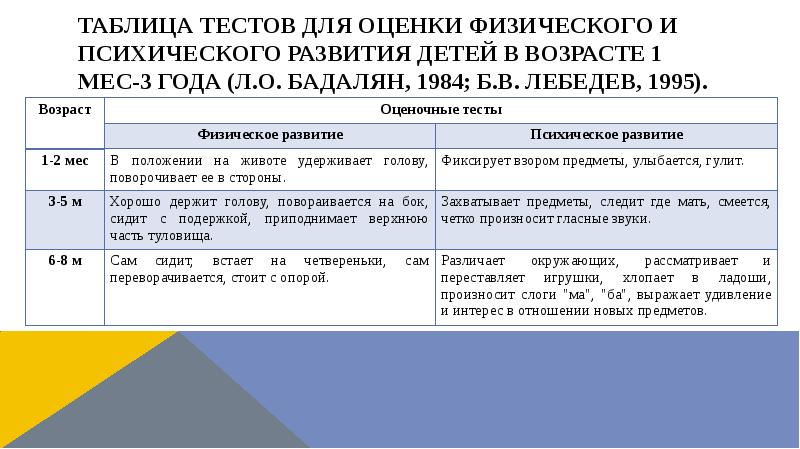 ТАБЛИЦА ТЕСТОВ ДЛЯ ОЦЕНКИ ФИЗИЧЕСКОГО И ПСИХИЧЕСКОГО РАЗВИТИЯ ДЕТЕЙ В ВОЗРАСТЕ 1 МЕС-3 ГОДА (Л.О. БАДАЛЯН, 1984; Б.В. ЛЕБЕДЕВ, 1995).

| Возраст | Оценочные тесты | |
|---|---|---|
| | Физическое развитие | Психическое развитие |
| 1-2 мес | В положении на животе удерживает голову, поворочивает ее в стороны. | Фиксирует взором предметы, улыбается, гулит. |
| 3-5 м | Хорошо держит голову, повораивается на бок, сидит с подержкой, приподнимает верхнюю часть туловища. | Захватывает предметы, следит где мать, смеется, четко произносит гласные звуки. |
| 6-8 м | Сам сидит, встает на четвереньки, сам переворачивается, стоит с опорой. | Различает окружающих, рассматривает и переставляет игрушки, хлопает в ладоши, произносит слоги "ма", "ба", выражает удивление и интерес в отношении новых предметов. |